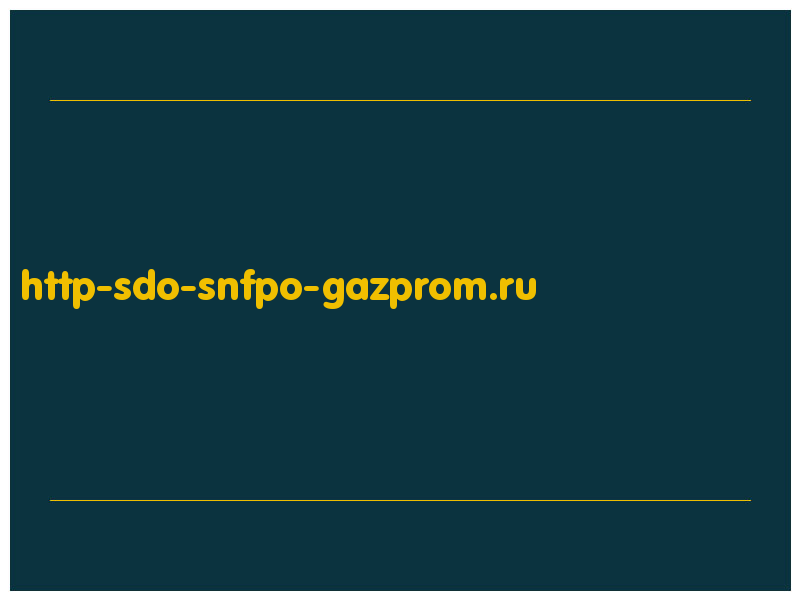 http-sdo-snfpo-gazprom.ru